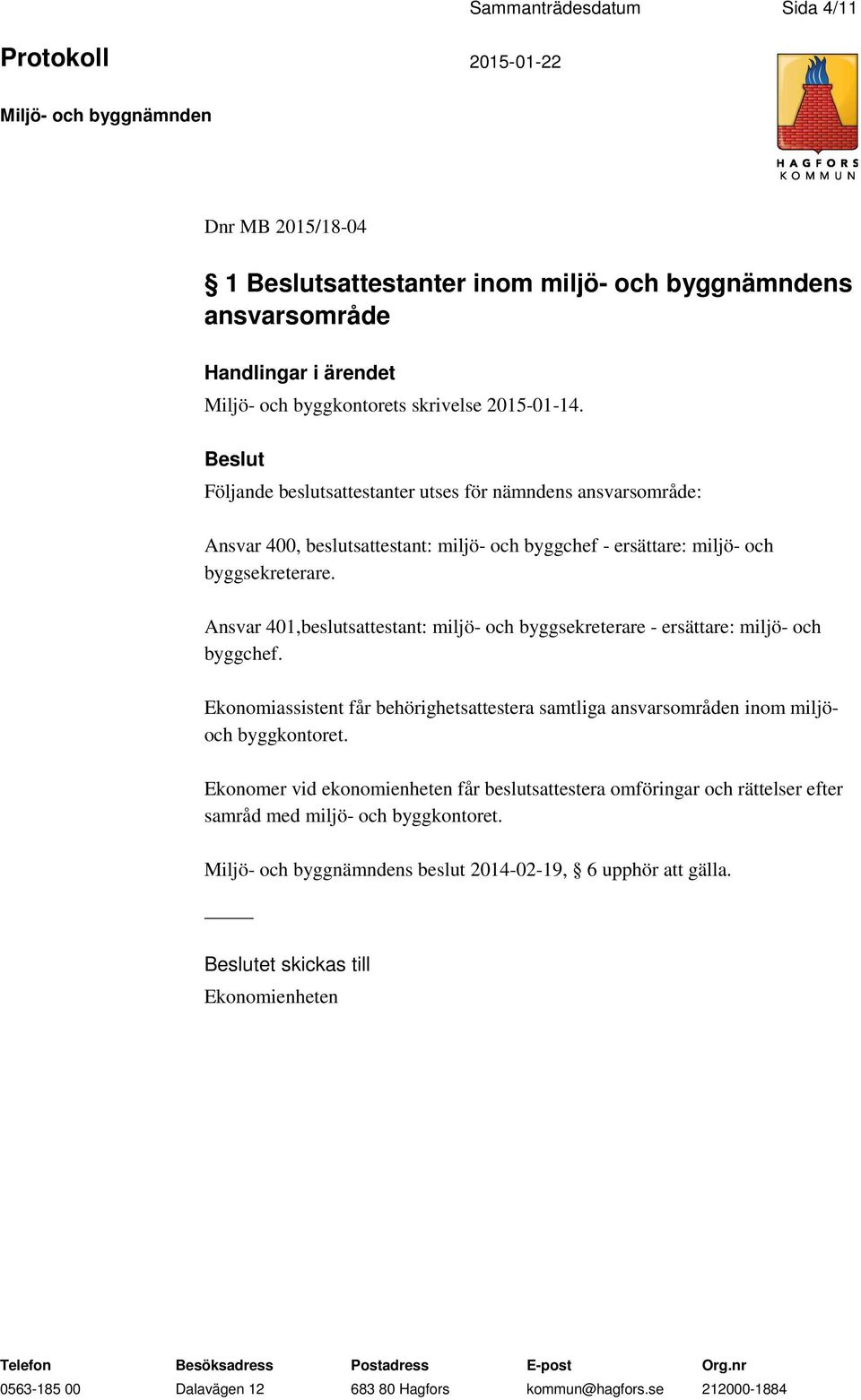 Sammanträdesdatum Sida 4/11

Protokoll 2015-01-22

Miljö- och byggnämnden

HAGFORS KOMMUN

Dnr MB 2015/18-04

§ 1 Beslutsattestanter inom miljö- och byggnämndens ansvarsområde

Handlingar i ärendet

Miljö- och byggkontorets skrivelse 2015-01-14.

Beslut

Följande beslutsattestanter utses för nämndens ansvarsområde:

Ansvar 400, beslutsattestant: miljö- och byggchef - ersättare: miljö- och byggsekreterare.

Ansvar 401,beslutsattestant: miljö- och byggsekreterare - ersättare: miljö- och byggchef.

Ekonomiassistent får behörighetsattestera samtliga ansvarsområden inom miljö- och byggkontoret.

Ekonomer vid ekonomienheten får beslutsattestera omföringar och rättelser efter samråd med miljö- och byggkontoret.

Miljö- och byggnämndens beslut 2014-02-19, § 6 upphör att gälla.

Beslutet skickas till

Ekonomienheten

| Telefon | Besöksadress | Postadress | E-post | Org.nr |
|---|---|---|---|---|
| 0563-185 00 | Dalavägen 12 | 683 80 Hagfors | kommun@hagfors.se | 212000-1884 |